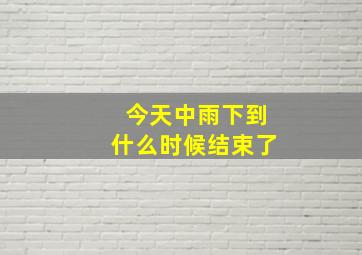 今天中雨下到
什么时候结束了